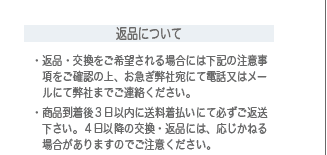 返品について

・返品・交換をご希望される場合には下記の注意事項をご確認の上、お急ぎ弊社宛にて電話又はメールにて弊社までご連絡ください。

・商品到着後３日以内に送料着払いにて必ずご返送下さい。４日以降の交換・返品には、応じかねる場合がありますのでご注意ください。